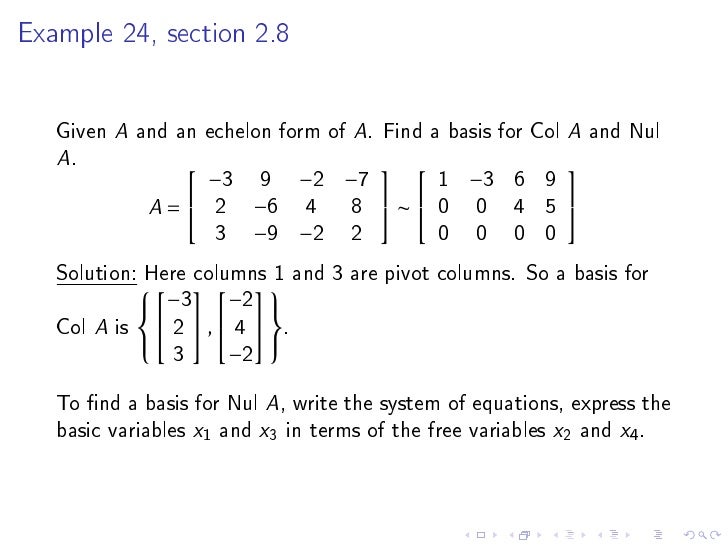 Example 24, section 2.8

Given $A$ and an echelon form of $A$. Find a basis for Col $A$ and Nul $A$.

$A = \begin{bmatrix} -3 & 9 & -2 & -7 \\ 2 & -6 & 4 & 8 \\ 3 & -9 & -2 & 2 \end{bmatrix} \sim \begin{bmatrix} 1 & -3 & 6 & 9 \\ 0 & 0 & 4 & 5 \\ 0 & 0 & 0 & 0 \end{bmatrix}$

Solution: Here columns 1 and 3 are pivot columns. So a basis for Col $A$ is $\left\{ \begin{bmatrix} -3 \\ 2 \\ 3 \end{bmatrix}, \begin{bmatrix} -2 \\ 4 \\ -2 \end{bmatrix} \right\}$.

To find a basis for Nul $A$, write the system of equations, express the basic variables $x_1$ and $x_3$ in terms of the free variables $x_2$ and $x_4$.